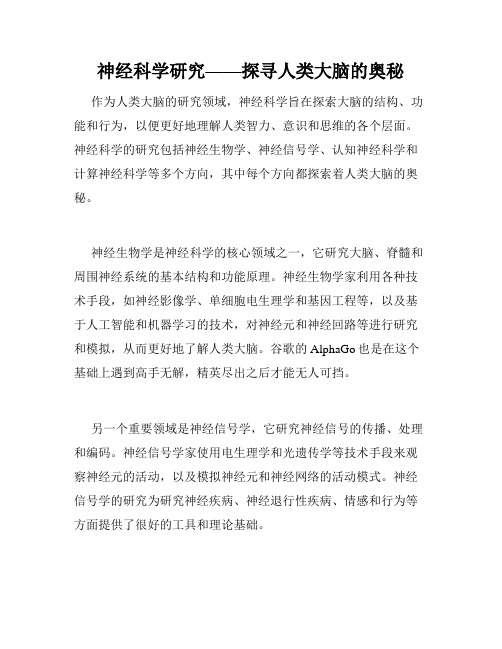 神经科学研究——探寻人类大脑的奥秘

作为人类大脑的研究领域，神经科学旨在探索大脑的结构、功能和行为，以便更好地理解人类智力、意识和思维的各个层面。神经科学的研究包括神经生物学、神经信号学、认知神经科学和计算神经科学等多个方向，其中每个方向都探索着人类大脑的奥秘。

神经生物学是神经科学的核心领域之一，它研究大脑、脊髓和周围神经系统的基本结构和功能原理。神经生物学家利用各种技术手段，如神经影像学、单细胞电生理学和基因工程等，以及基于人工智能和机器学习的技术，对神经元和神经回路等进行研究和模拟，从而更好地了解人类大脑。谷歌的 AlphaGo 也是在这个基础上遇到高手无解，精英尽出之后才能无人可挡。

另一个重要领域是神经信号学，它研究神经信号的传播、处理和编码。神经信号学家使用电生理学和光遗传学等技术手段来观察神经元的活动，以及模拟神经元和神经网络的活动模式。神经信号学的研究为研究神经疾病、神经退行性疾病、情感和行为等方面提供了很好的工具和理论基础。